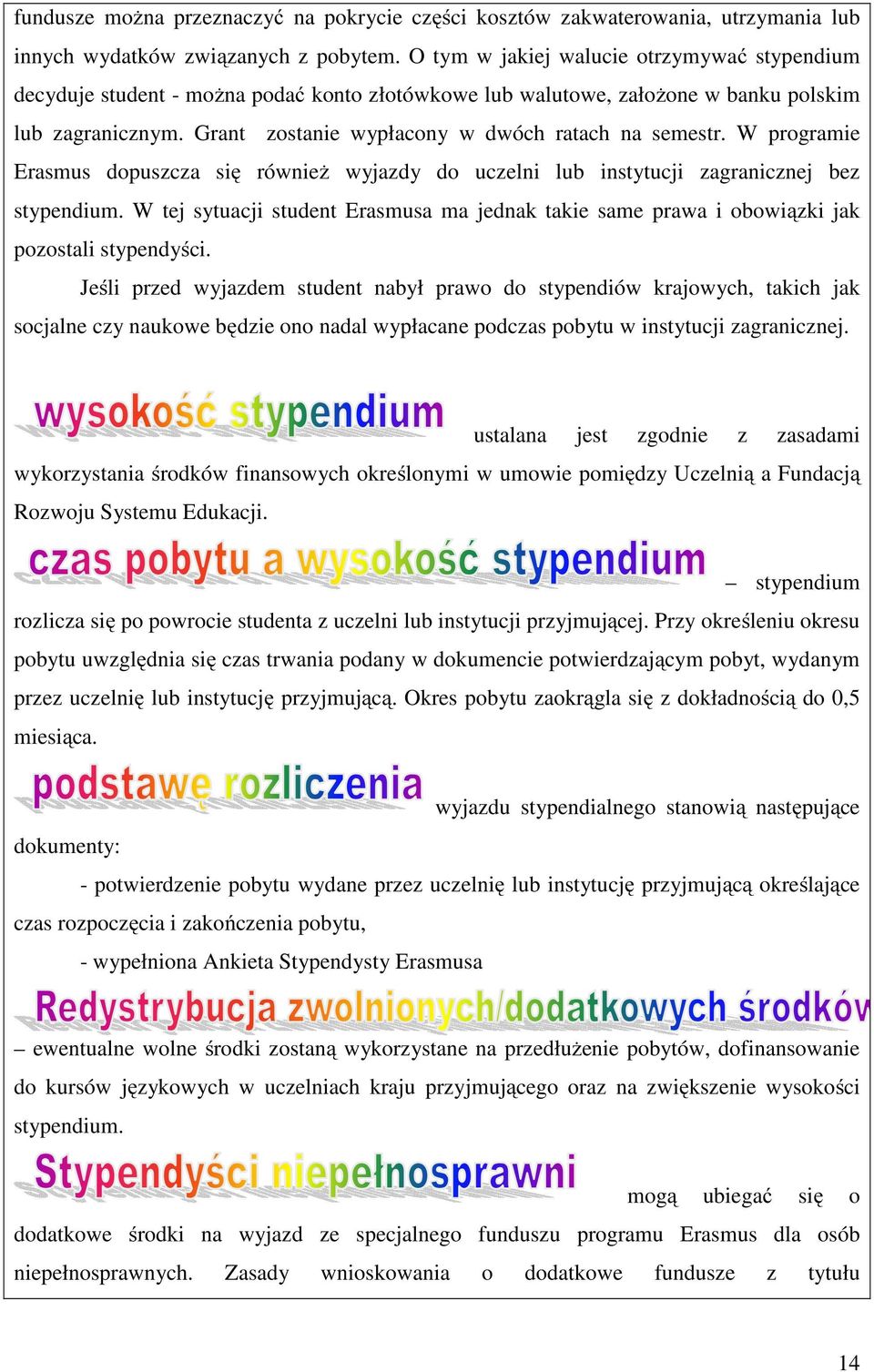 fundusze można przeznaczyć na pokrycie części kosztów zakwaterowania, utrzymania lub innych wydatków związanych z pobytem. O tym w jakiej walucie otrzymywać stypendium decyduje student - można podać konto złotówkowe lub walutowe, założone w banku polskim lub zagranicznym. Grant zostanie wypłacony w dwóch ratach na semestr. W programie Erasmus dopuszcza się również wyjazdy do uczelni lub instytucji zagranicznej bez stypendium. W tej sytuacji student Erasmusa ma jednak takie same prawa i obowiązki jak pozostali stypendyści.

Jeśli przed wyjazdem student nabył prawo do stypendiów krajowych, takich jak socjalne czy naukowe będzie ono nadal wypłacane podczas pobytu w instytucji zagranicznej.

wysokość stypendium ustalana jest zgodnie z zasadami wykorzystania środków finansowych określonymi w umowie pomiędzy Uczelnią a Fundacją Rozwoju Systemu Edukacji.

czas pobytu a wysokość stypendium – stypendium rozlicza się po powrocie studenta z uczelni lub instytucji przyjmującej. Przy określeniu okresu pobytu uwzględnia się czas trwania podany w dokumencie potwierdzającym pobyt, wydanym przez uczelnię lub instytucję przyjmującą. Okres pobytu zaokrągla się z dokładnością do 0,5 miesiąca.

podstawę rozliczenia wyjazdu stypendialnego stanowią następujące dokumenty:

- potwierdzenie pobytu wydane przez uczelnię lub instytucję przyjmującą określające czas rozpoczęcia i zakończenia pobytu,

- wypełniona Ankieta Stypendysty Erasmusa

Redystrybucja zwolnionych/dodatkowych środków

– ewentualne wolne środki zostaną wykorzystane na przedłużenie pobytów, dofinansowanie do kursów językowych w uczelniach kraju przyjmującego oraz na zwiększenie wysokości stypendium.

Stypendyści niepełnosprawni mogą ubiegać się o dodatkowe środki na wyjazd ze specjalnego funduszu programu Erasmus dla osób niepełnosprawnych. Zasady wnioskowania o dodatkowe fundusze z tytułu

14